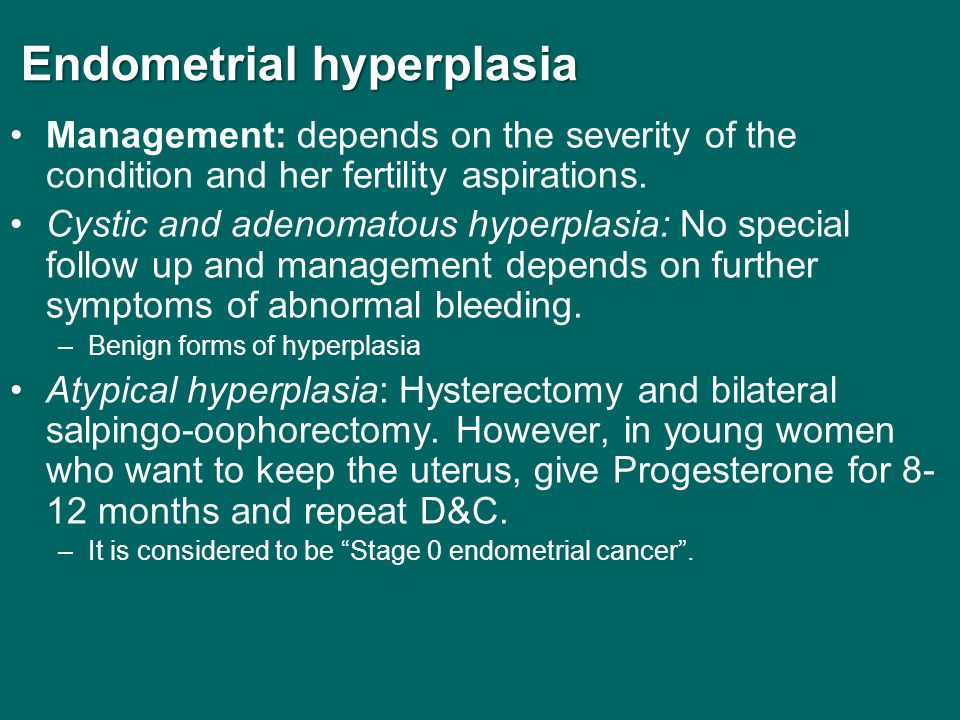 Endometrial hyperplasia

• Management: depends on the severity of the condition and her fertility aspirations.

• Cystic and adenomatous hyperplasia: No special follow up and management depends on further symptoms of abnormal bleeding.
– Benign forms of hyperplasia

• Atypical hyperplasia: Hysterectomy and bilateral salpingo-oophorectomy. However, in young women who want to keep the uterus, give Progesterone for 8-12 months and repeat D&C.
– It is considered to be “Stage 0 endometrial cancer”.